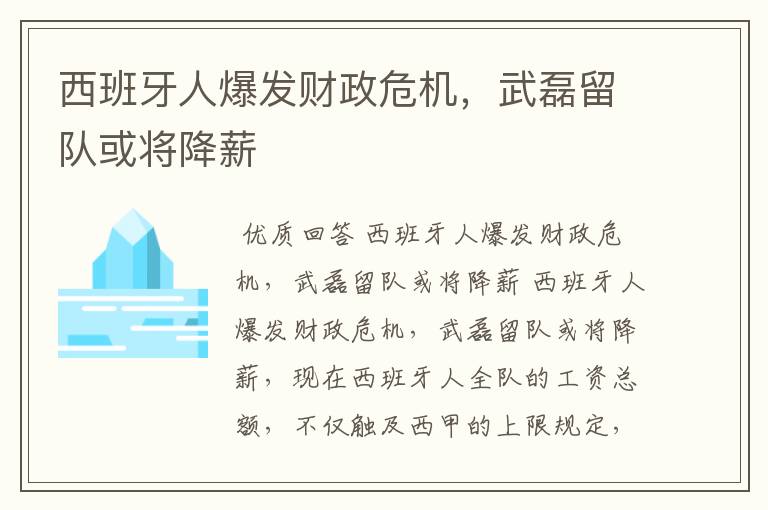 西班牙人爆发财政危机，武磊留队或将降薪

优质回答 西班牙人爆发财政危机，武磊留队或将降薪 西班牙人爆发财政危机，武磊留队或将降薪，现在西班牙人全队的工资总额，不仅触及西甲的上限规定，